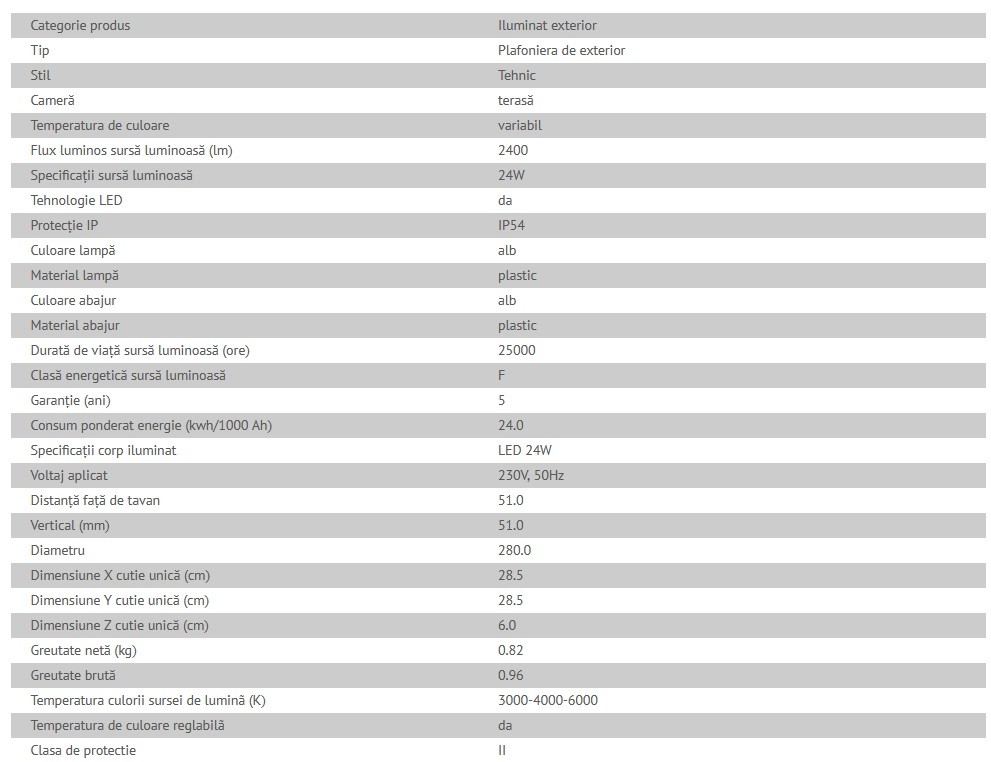 | Categorie produs | Iluminat exterior |
|---|---|
| Tip | Plafoniera de exterior |
| Stil | Tehnic |
| Cameră | terasă |
| Temperatura de culoare | variabil |
| Flux luminos sursă luminoasă (lm) | 2400 |
| Specificații sursă luminoasă | 24W |
| Tehnologie LED | da |
| Protecție IP | IP54 |
| Culoare lampă | alb |
| Material lampă | plastic |
| Culoare abajur | alb |
| Material abajur | plastic |
| Durată de viață sursă luminoasă (ore) | 25000 |
| Clasă energetică sursă luminoasă | F |
| Garanție (ani) | 5 |
| Consum ponderat energie (kwh/1000 Ah) | 24.0 |
| Specificații corp iluminat | LED 24W |
| Voltaj aplicat | 230V, 50Hz |
| Distanță față de tavan | 51.0 |
| Vertical (mm) | 51.0 |
| Diametru | 280.0 |
| Dimensiune X cutie unică (cm) | 28.5 |
| Dimensiune Y cutie unică (cm) | 28.5 |
| Dimensiune Z cutie unică (cm) | 6.0 |
| Greutate netă (kg) | 0.82 |
| Greutate brută | 0.96 |
| Temperatura culorii sursei de lumină (K) | 3000-4000-6000 |
| Temperatura de culoare reglabilă | da |
| Clasa de protectie | II |